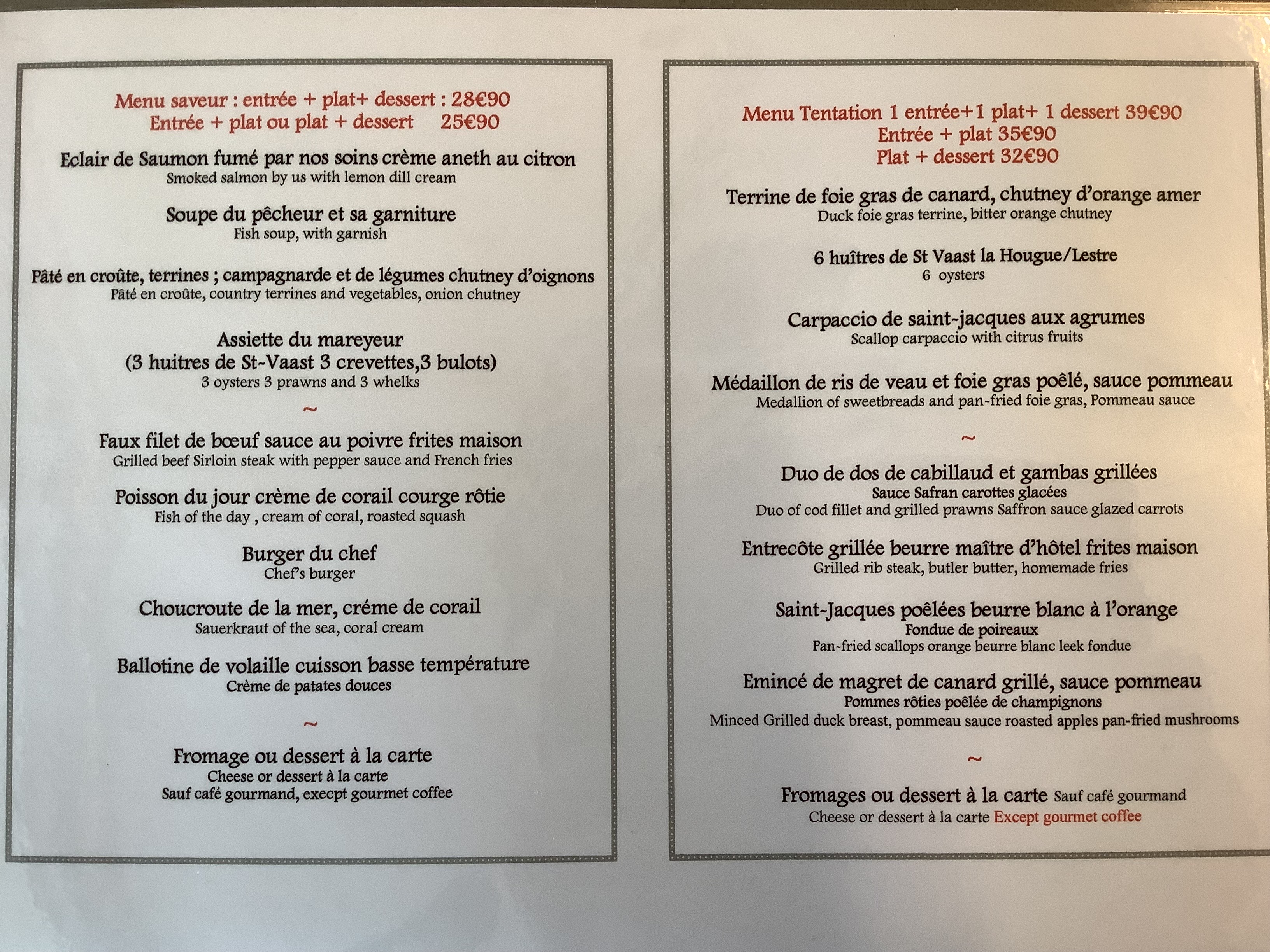 Menu saveur : entrée + plat+ dessert : 28€90
Entrée + plat ou plat + dessert 25€90

Eclair de Saumon fumé par nos soins crème aneth au citron
Smoked salmon by us with lemon dill cream

Soupe du pêcheur et sa garniture
Fish soup, with garnish

Pâté en croûte, terrines ; campagnarde et de légumes chutney d'oignons
Pâté en croûte, country terrines and vegetables, onion chutney

Assiette du mareyeur
(3 huitres de St-Vaast 3 crevettes,3 bulots)
3 oysters 3 prawns and 3 whelks

~

Faux filet de bœuf sauce au poivre frites maison
Grilled beef Sirloin steak with pepper sauce and French fries

Poisson du jour crème de corail courge rôtie
Fish of the day , cream of coral, roasted squash

Burger du chef
Chef's burger

Choucroute de la mer, créme de corail
Sauerkraut of the sea, coral cream

Ballotine de volaille cuisson basse température
Crème de patates douces

~

Fromage ou dessert à la carte
Cheese or dessert à la carte
Sauf café gourmand, execpt gourmet coffee

Menu Tentation 1 entrée+1 plat+ 1 dessert 39€90
Entrée + plat 35€90
Plat + dessert 32€90

Terrine de foie gras de canard, chutney d'orange amer
Duck foie gras terrine, bitter orange chutney

6 huîtres de St Vaast la Hougue/Lestre
6 oysters

Carpaccio de saint-jacques aux agrumes
Scallop carpaccio with citrus fruits

Médaillon de ris de veau et foie gras poêlé, sauce pommeau
Medallion of sweetbreads and pan-fried foie gras, Pommeau sauce

~

Duo de dos de cabillaud et gambas grillées
Sauce Safran carottes glacées
Duo of cod fillet and grilled prawns Saffron sauce glazed carrots

Entrecôte grillée beurre maître d'hôtel frites maison
Grilled rib steak, butler butter, homemade fries

Saint-Jacques poêlées beurre blanc à l'orange
Fondue de poireaux
Pan-fried scallops orange beurre blanc leek fondue

Emincé de magret de canard grillé, sauce pommeau
Pommes rôties poêlée de champignons
Minced Grilled duck breast, pommeau sauce roasted apples pan-fried mushrooms

~

Fromages ou dessert à la carte Sauf café gourmand
Cheese or dessert à la carte Except gourmet coffee